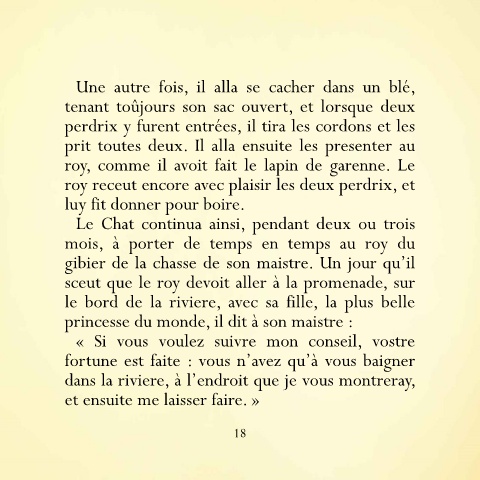 Une autre fois, il alla se cacher dans un blé, tenant toûjours son sac ouvert, et lorsque deux perdrix y furent entrées, il tira les cordons et les prit toutes deux. Il alla ensuite les presenter au roy, comme il avoit fait le lapin de garenne. Le roy receut encore avec plaisir les deux perdrix, et luy fit donner pour boire.

Le Chat continua ainsi, pendant deux ou trois mois, à porter de temps en temps au roy du gibier de la chasse de son maistre. Un jour qu'il sceut que le roy devoit aller à la promenade, sur le bord de la riviere, avec sa fille, la plus belle princesse du monde, il dit à son maistre :

« Si vous voulez suivre mon conseil, vostre fortune est faite : vous n'avez qu'à vous baigner dans la riviere, à l'endroit que je vous montreray, et ensuite me laisser faire. »

18